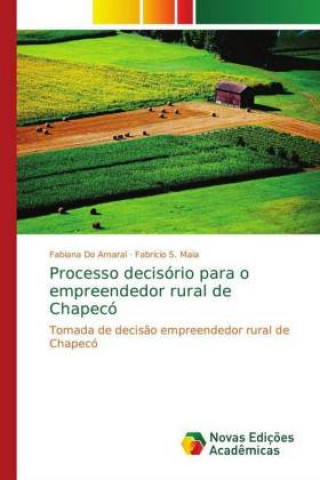 Fabiana Do Amaral · Fabricio S. Maia

Processo decisório para o empreendedor rural de Chapecó

Tomada de decisão empreendedor rural de Chapecó

Novas Edições Acadêmicas